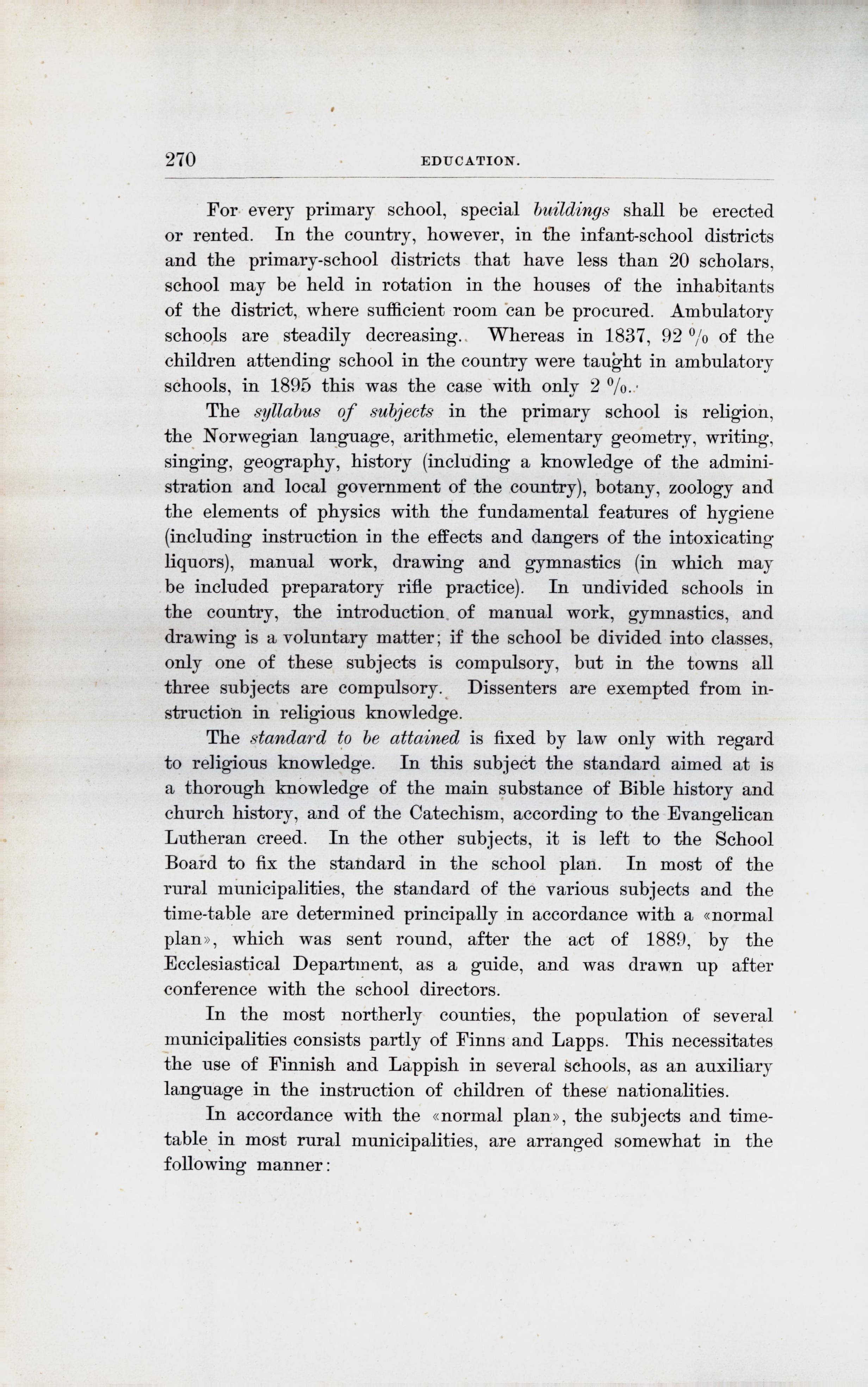 270 EDUCATION.

For every primary school, special buildings shall be erected or rented. In the country, however, in the infant-school districts and the primary-school districts that have less than 20 scholars, school may be held in rotation in the houses of the inhabitants of the district, where sufficient room can be procured. Ambulatory schools are steadily decreasing. Whereas in 1837, 92 % of the children attending school in the country were taught in ambulatory schools, in 1895 this was the case with only 2 %.

The syllabus of subjects in the primary school is religion, the Norwegian language, arithmetic, elementary geometry, writing, singing, geography, history (including a knowledge of the administration and local government of the country), botany, zoology and the elements of physics with the fundamental features of hygiene (including instruction in the effects and dangers of the intoxicating liquors), manual work, drawing and gymnastics (in which may be included preparatory rifle practice). In undivided schools in the country, the introduction of manual work, gymnastics, and drawing is a voluntary matter; if the school be divided into classes, only one of these subjects is compulsory, but in the towns all three subjects are compulsory. Dissenters are exempted from instruction in religious knowledge.

The standard to be attained is fixed by law only with regard to religious knowledge. In this subject the standard aimed at is a thorough knowledge of the main substance of Bible history and church history, and of the Catechism, according to the Evangelican Lutheran creed. In the other subjects, it is left to the School Board to fix the standard in the school plan. In most of the rural municipalities, the standard of the various subjects and the time-table are determined principally in accordance with a «normal plan», which was sent round, after the act of 1889, by the Ecclesiastical Department, as a guide, and was drawn up after conference with the school directors.

In the most northerly counties, the population of several municipalities consists partly of Finns and Lapps. This necessitates the use of Finnish and Lappish in several schools, as an auxiliary language in the instruction of children of these nationalities.

In accordance with the «normal plan», the subjects and time-table in most rural municipalities, are arranged somewhat in the following manner: